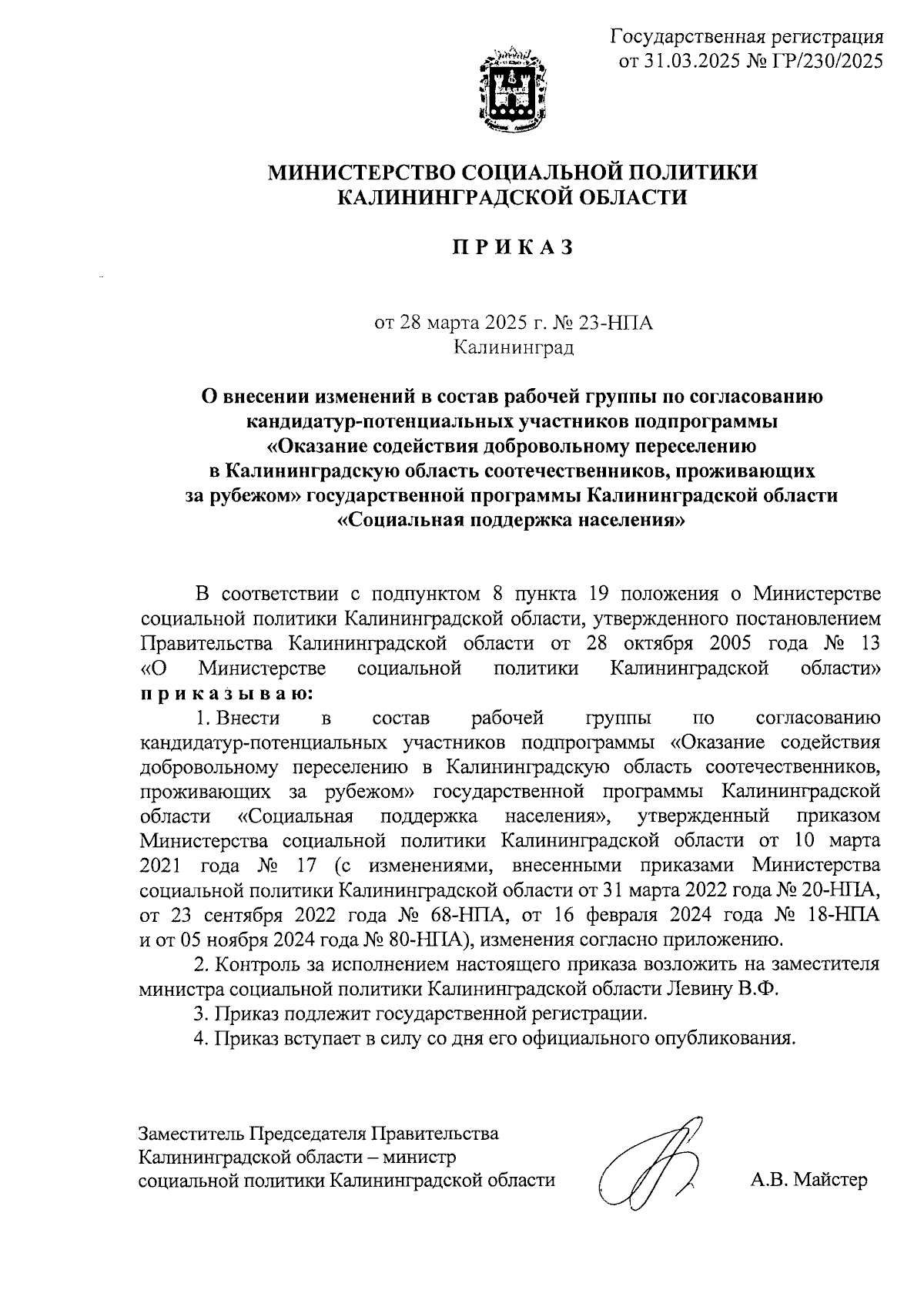 Государственная регистрация
от 31.03.2025 № ГР/230/2025

МИНИСТЕРСТВО СОЦИАЛЬНОЙ ПОЛИТИКИ
КАЛИНИНГРАДСКОЙ ОБЛАСТИ

П Р И К А З

от 28 марта 2025 г. № 23-НПА
Калининград

О внесении изменений в состав рабочей группы по согласованию кандидатур-потенциальных участников подпрограммы «Оказание содействия добровольному переселению в Калининградскую область соотечественников, проживающих за рубежом» государственной программы Калининградской области «Социальная поддержка населения»

В соответствии с подпунктом 8 пункта 19 положения о Министерстве социальной политики Калининградской области, утвержденного постановлением Правительства Калининградской области от 28 октября 2005 года № 13 «О Министерстве социальной политики Калининградской области» п р и к а з ы в а ю:

1. Внести в состав рабочей группы по согласованию кандидатур-потенциальных участников подпрограммы «Оказание содействия добровольному переселению в Калининградскую область соотечественников, проживающих за рубежом» государственной программы Калининградской области «Социальная поддержка населения», утвержденный приказом Министерства социальной политики Калининградской области от 10 марта 2021 года № 17 (с изменениями, внесенными приказами Министерства социальной политики Калининградской области от 31 марта 2022 года № 20-НПА, от 23 сентября 2022 года № 68-НПА, от 16 февраля 2024 года № 18-НПА и от 05 ноября 2024 года № 80-НПА), изменения согласно приложению.

2. Контроль за исполнением настоящего приказа возложить на заместителя министра социальной политики Калининградской области Левину В.Ф.

3. Приказ подлежит государственной регистрации.

4. Приказ вступает в силу со дня его официального опубликования.

Заместитель Председателя Правительства
Калининградской области – министр
социальной политики Калининградской области

А.В. Майстер